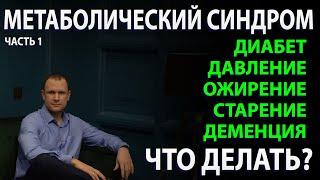 МЕТАБОЛИЧЕСКИЙ СИНДРОМ
ЧАСТЬ 1
ДИАБЕТ
ДАВЛЕНИЕ
ОЖИРЕНИЕ
СТАРЕНИЕ
ДЕМЕНЦИЯ
ЧТО ДЕЛАТЬ?